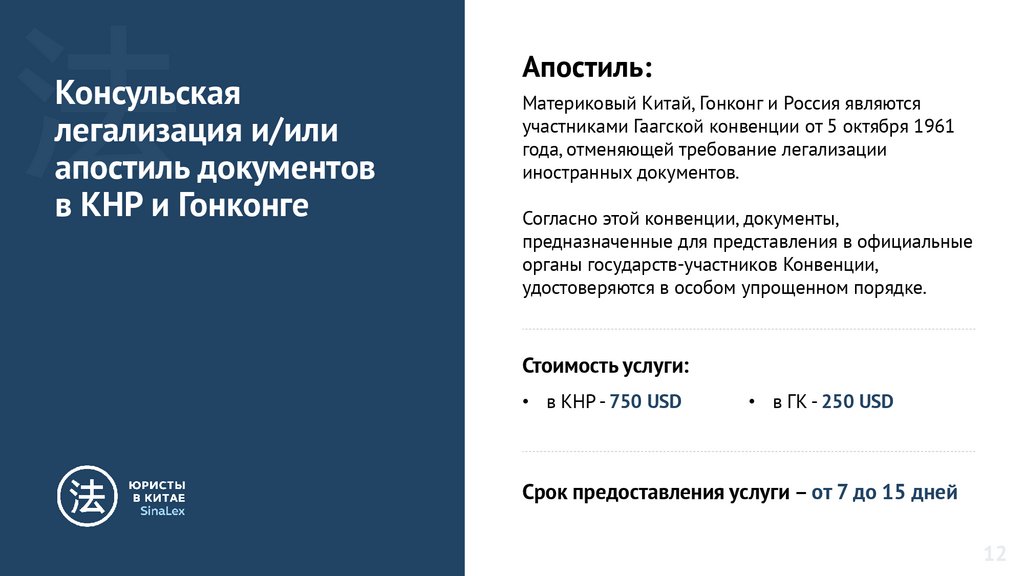 Консульская легализация и/или апостиль документов в КНР и Гонконге

法
ЮРИСТЫ
В КИТАЕ
SinaLex

Апостиль:

Материковый Китай, Гонконг и Россия являются участниками Гаагской конвенции от 5 октября 1961 года, отменяющей требование легализации иностранных документов.

Согласно этой конвенции, документы, предназначенные для представления в официальные органы государств-участников Конвенции, удостоверяются в особом упрощенном порядке.

Стоимость услуги:

• в КНР - 750 USD
• в ГК - 250 USD

Срок предоставления услуги – от 7 до 15 дней

12